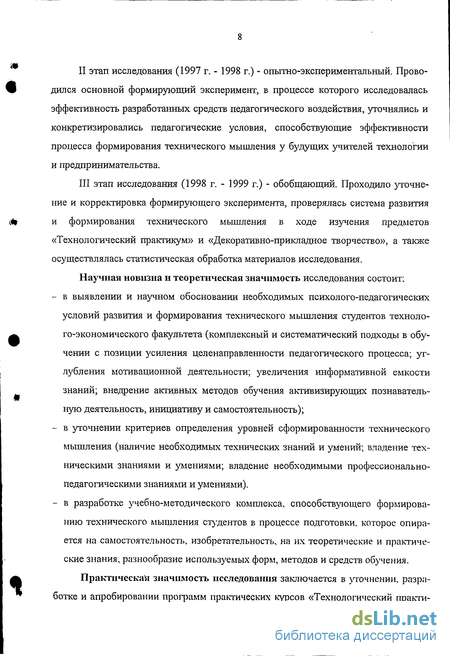 8

II этап исследования (1997 г. - 1998 г.) - опытно-экспериментальный. Проводился основной формирующий эксперимент, в процессе которого исследовалась эффективность разработанных средств педагогического воздействия, уточнялись и конкретизировались педагогические условия, способствующие эффективности процесса формирования технического мышления у будущих учителей технологии и предпринимательства.

III этап исследования (1998 г. - 1999 г.) - обобщающий. Проходило уточнение и корректировка формирующего эксперимента, проверялась система развития и формирования технического мышления в ходе изучения предметов «Технологический практикум» и «Декоративно-прикладное творчество», а также осуществлялась статистическая обработка материалов исследования.

Научная новизна и теоретическая значимость исследования состоит:

- в выявлении и научном обосновании необходимых психолого-педагогических условий развития и формирования технического мышления студентов технолого-экономического факультета (комплексный и систематический подходы в обучении с позиции усиления целенаправленности педагогического процесса; углубления мотивационной деятельности; увеличения информативной емкости знаний; внедрение активных методов обучения активизирующих познавательную деятельность, инициативу и самостоятельность);

- в уточнении критериев определения уровней сформированности технического мышления (наличие необходимых технических знаний и умений; владение техническими знаниями и умениями; владение необходимыми профессионально-педагогическими знаниями и умениями).

- в разработке учебно-методического комплекса, способствующего формированию технического мышления студентов в процессе подготовки, которое опирается на самостоятельность, изобретательность, на их теоретические и практические знания, разнообразие используемых форм, методов и средств обучения.

Практическая значимость исследования заключается в уточнении, разработке и апробировании программ практических курсов «Технологический практи-

dsLib.net
библиотека диссертаций